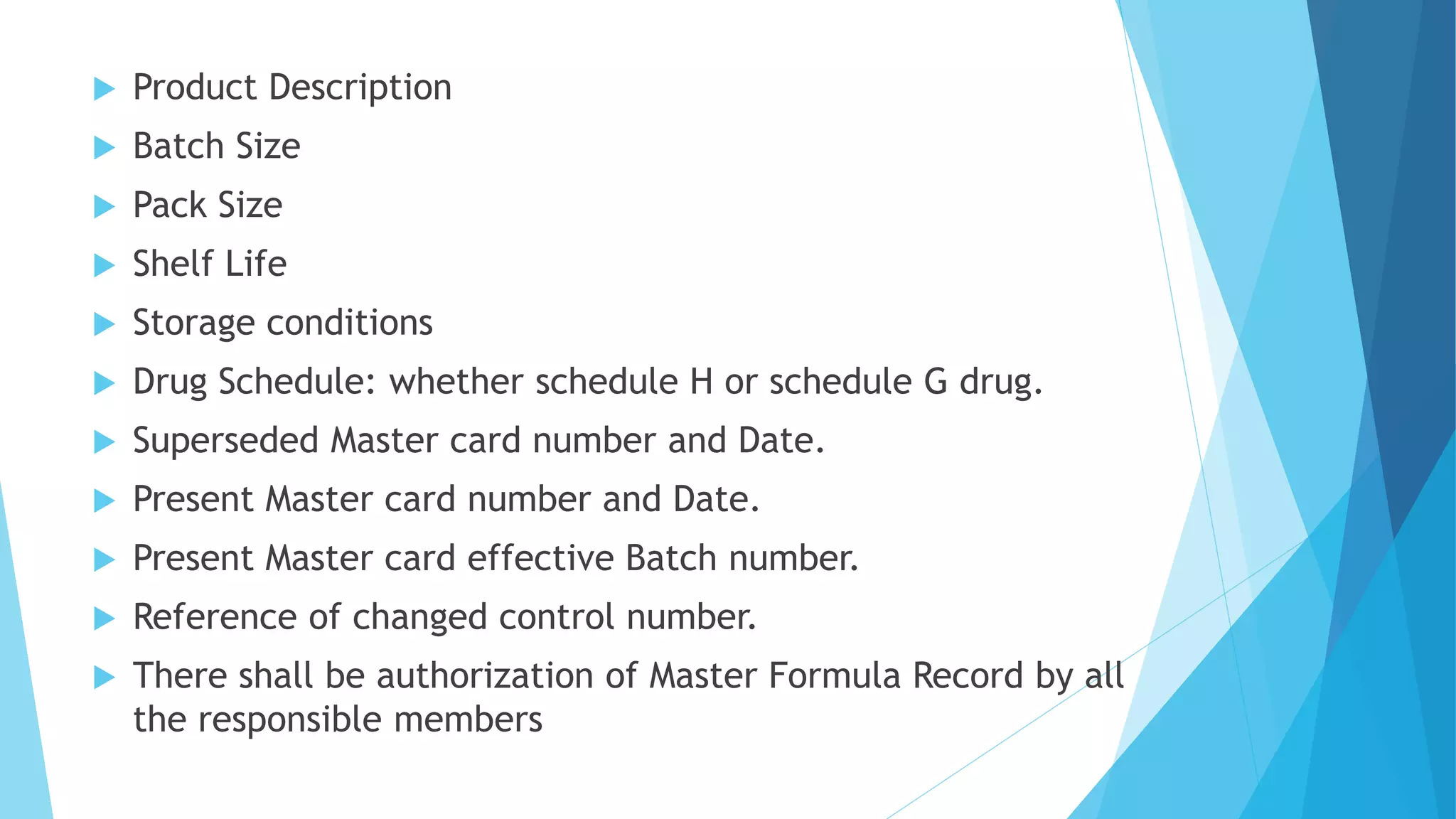 Product Description

Batch Size

Pack Size

Shelf Life

Storage conditions

Drug Schedule: whether schedule H or schedule G drug.

Superseded Master card number and Date.

Present Master card number and Date.

Present Master card effective Batch number.

Reference of changed control number.

There shall be authorization of Master Formula Record by all the responsible members